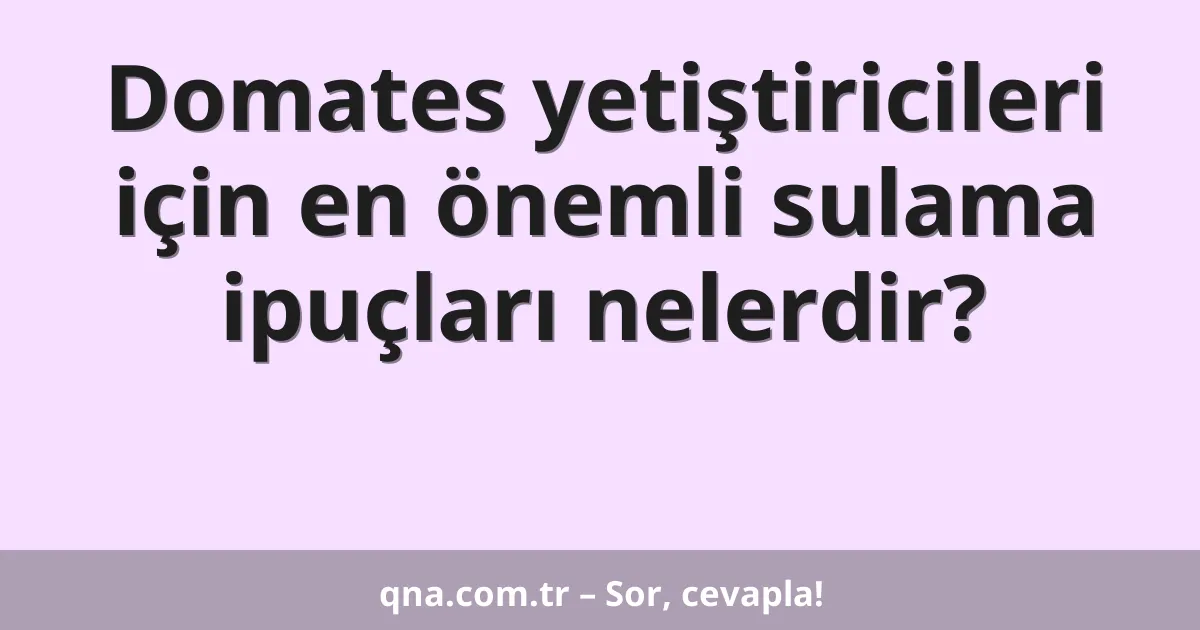 Domates yetiştiricileri için en önemli sulama ipuçları nelerdir?

qna.com.tr – Sor, cevapla!